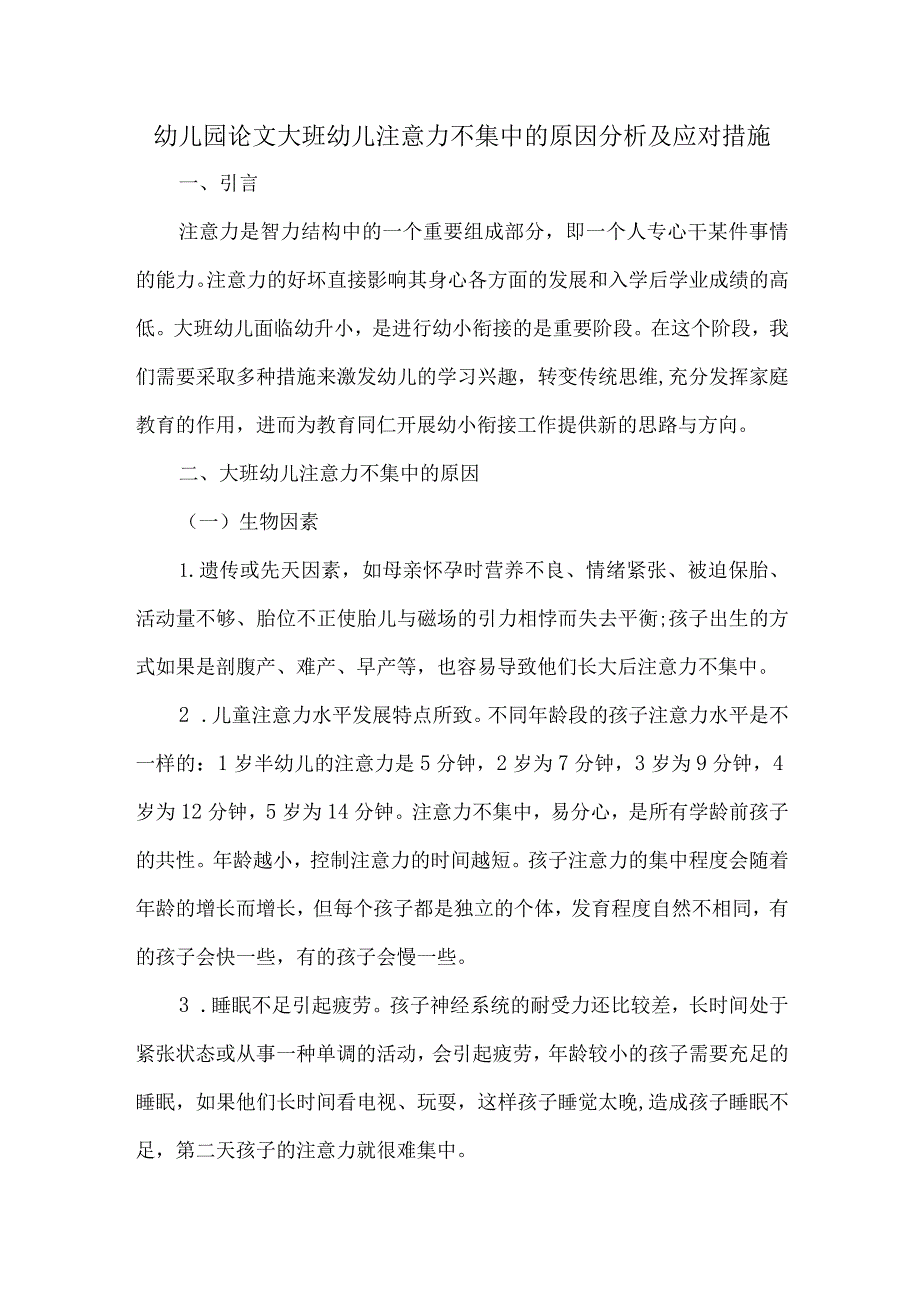 幼儿园论文大班幼儿注意力不集中的原因分析及应对措施

一、引言

注意力是智力结构中的一个重要组成部分，即一个人专心干某件事情的能力。注意力的好坏直接影响其身心各方面的发展和入学后学业成绩的高低。大班幼儿面临幼升小，是进行幼小衔接的是重要阶段。在这个阶段，我们需要采取多种措施来激发幼儿的学习兴趣，转变传统思维,充分发挥家庭教育的作用，进而为教育同仁开展幼小衔接工作提供新的思路与方向。

二、大班幼儿注意力不集中的原因

（一）生物因素

1.遗传或先天因素，如母亲怀孕时营养不良、情绪紧张、被迫保胎、活动量不够、胎位不正使胎儿与磁场的引力相悖而失去平衡;孩子出生的方式如果是剖腹产、难产、早产等，也容易导致他们长大后注意力不集中。

2．儿童注意力水平发展特点所致。不同年龄段的孩子注意力水平是不一样的：1岁半幼儿的注意力是5分钟，2岁为7分钟，3岁为9分钟，4岁为12分钟，5岁为14分钟。注意力不集中，易分心，是所有学龄前孩子的共性。年龄越小，控制注意力的时间越短。孩子注意力的集中程度会随着年龄的增长而增长，但每个孩子都是独立的个体，发育程度自然不相同，有的孩子会快一些，有的孩子会慢一些。

3．睡眠不足引起疲劳。孩子神经系统的耐受力还比较差，长时间处于紧张状态或从事一种单调的活动，会引起疲劳，年龄较小的孩子需要充足的睡眠，如果他们长时间看电视、玩耍，这样孩子睡觉太晚,造成孩子睡眠不足，第二天孩子的注意力就很难集中。